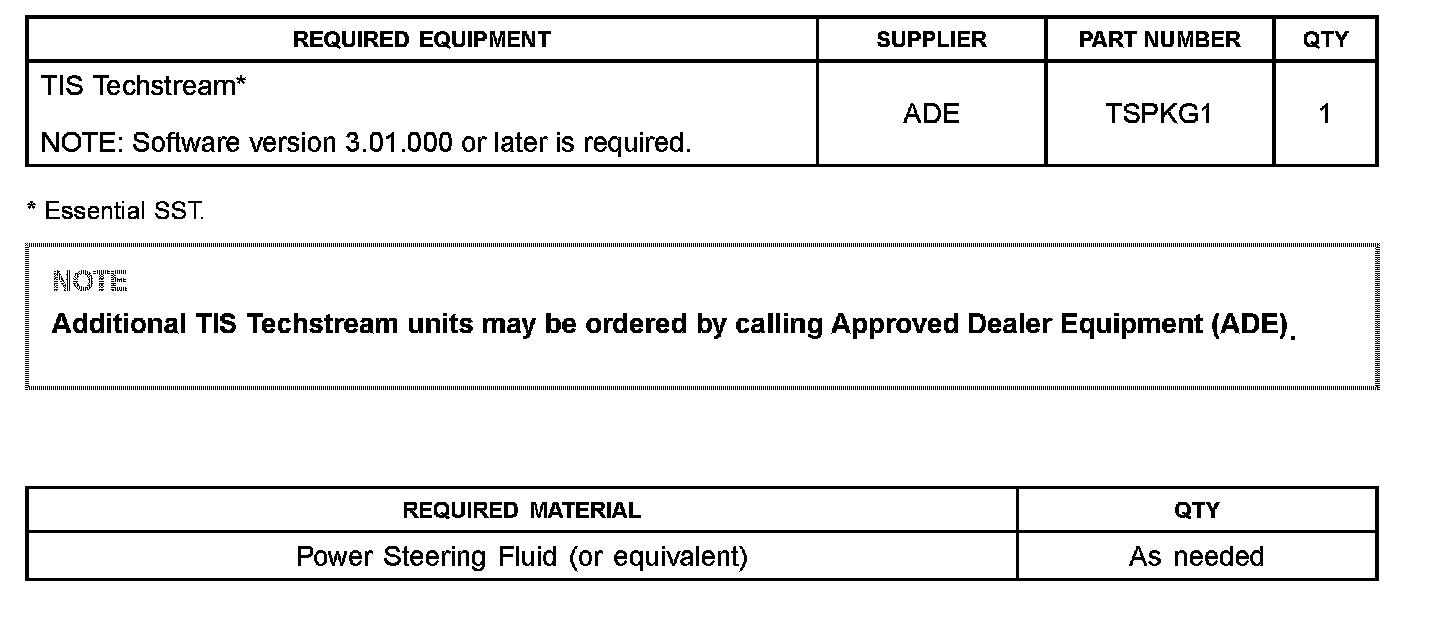 | REQUIRED EQUIPMENT | SUPPLIER | PART NUMBER | QTY |
|---|---|---|---|
| TIS Techstream* NOTE: Software version 3.01.000 or later is required. | ADE | TSPKG1 | 1 |

* Essential SST.

NOTE

Additional TIS Techstream units may be ordered by calling Approved Dealer Equipment (ADE).

| REQUIRED MATERIAL | QTY |
|---|---|
| Power Steering Fluid (or equivalent) | As needed |